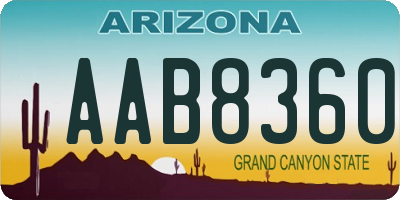 ARIZONA

AAB8360

GRAND CANYON STATE